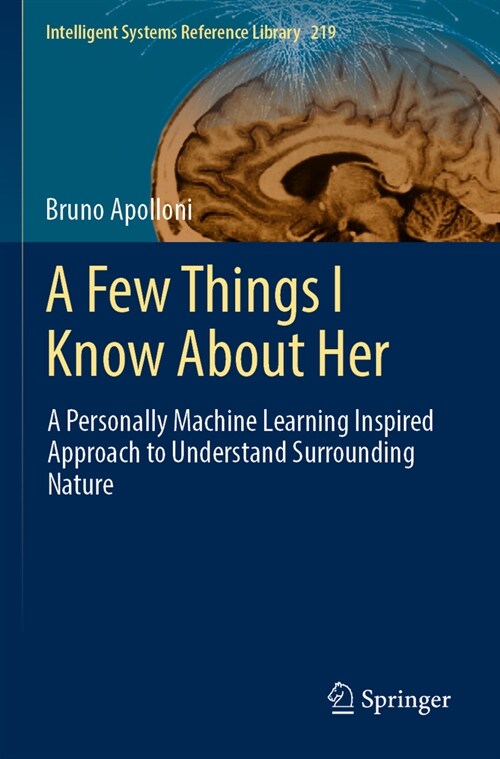 Intelligent Systems Reference Library 219

Bruno Apolloni

A Few Things I Know About Her

A Personally Machine Learning Inspired Approach to Understand Surrounding Nature

Springer